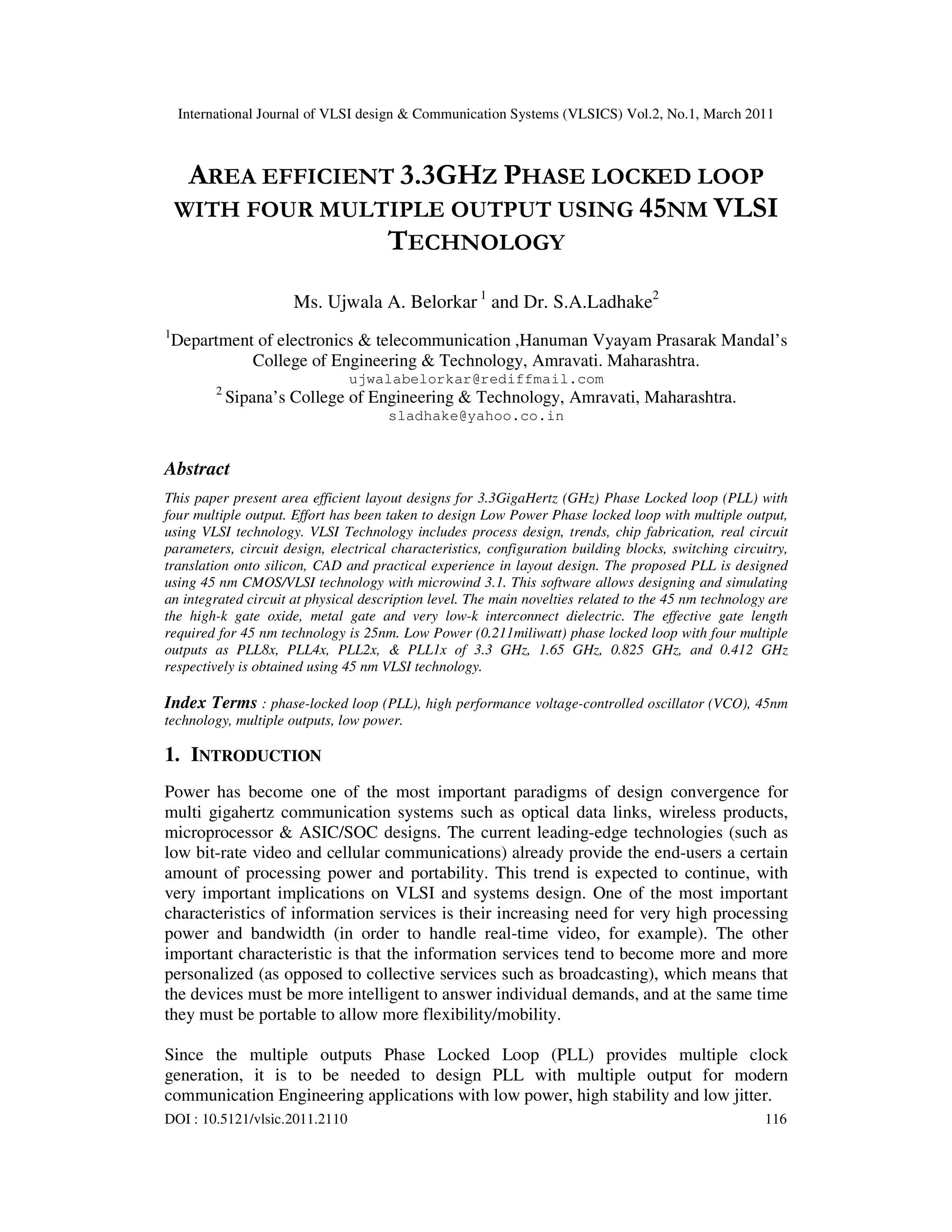 International Journal of VLSI design & Communication Systems (VLSICS) Vol.2, No.1, March 2011

AREA EFFICIENT 3.3GHZ PHASE LOCKED LOOP WITH FOUR MULTIPLE OUTPUT USING 45NM VLSI TECHNOLOGY

Ms. Ujwala A. Belorkar $^1$ and Dr. S.A.Ladhake$^2$

$^1$Department of electronics & telecommunication ,Hanuman Vyayam Prasarak Mandal's College of Engineering & Technology, Amravati. Maharashtra.
ujwalabelorkar@rediffmail.com
$^2$ Sipana's College of Engineering & Technology, Amravati, Maharashtra.
sladhake@yahoo.co.in

Abstract

This paper present area efficient layout designs for 3.3GigaHertz (GHz) Phase Locked loop (PLL) with four multiple output. Effort has been taken to design Low Power Phase locked loop with multiple output, using VLSI technology. VLSI Technology includes process design, trends, chip fabrication, real circuit parameters, circuit design, electrical characteristics, configuration building blocks, switching circuitry, translation onto silicon, CAD and practical experience in layout design. The proposed PLL is designed using 45 nm CMOS/VLSI technology with microwind 3.1. This software allows designing and simulating an integrated circuit at physical description level. The main novelties related to the 45 nm technology are the high-k gate oxide, metal gate and very low-k interconnect dielectric. The effective gate length required for 45 nm technology is 25nm. Low Power (0.211miliwatt) phase locked loop with four multiple outputs as PLL8x, PLL4x, PLL2x, & PLL1x of 3.3 GHz, 1.65 GHz, 0.825 GHz, and 0.412 GHz respectively is obtained using 45 nm VLSI technology.

Index Terms : phase-locked loop (PLL), high performance voltage-controlled oscillator (VCO), 45nm technology, multiple outputs, low power.

1. INTRODUCTION

Power has become one of the most important paradigms of design convergence for multi gigahertz communication systems such as optical data links, wireless products, microprocessor & ASIC/SOC designs. The current leading-edge technologies (such as low bit-rate video and cellular communications) already provide the end-users a certain amount of processing power and portability. This trend is expected to continue, with very important implications on VLSI and systems design. One of the most important characteristics of information services is their increasing need for very high processing power and bandwidth (in order to handle real-time video, for example). The other important characteristic is that the information services tend to become more and more personalized (as opposed to collective services such as broadcasting), which means that the devices must be more intelligent to answer individual demands, and at the same time they must be portable to allow more flexibility/mobility.

Since the multiple outputs Phase Locked Loop (PLL) provides multiple clock generation, it is to be needed to design PLL with multiple output for modern communication Engineering applications with low power, high stability and low jitter.

DOI : 10.5121/vlsic.2011.2110 116